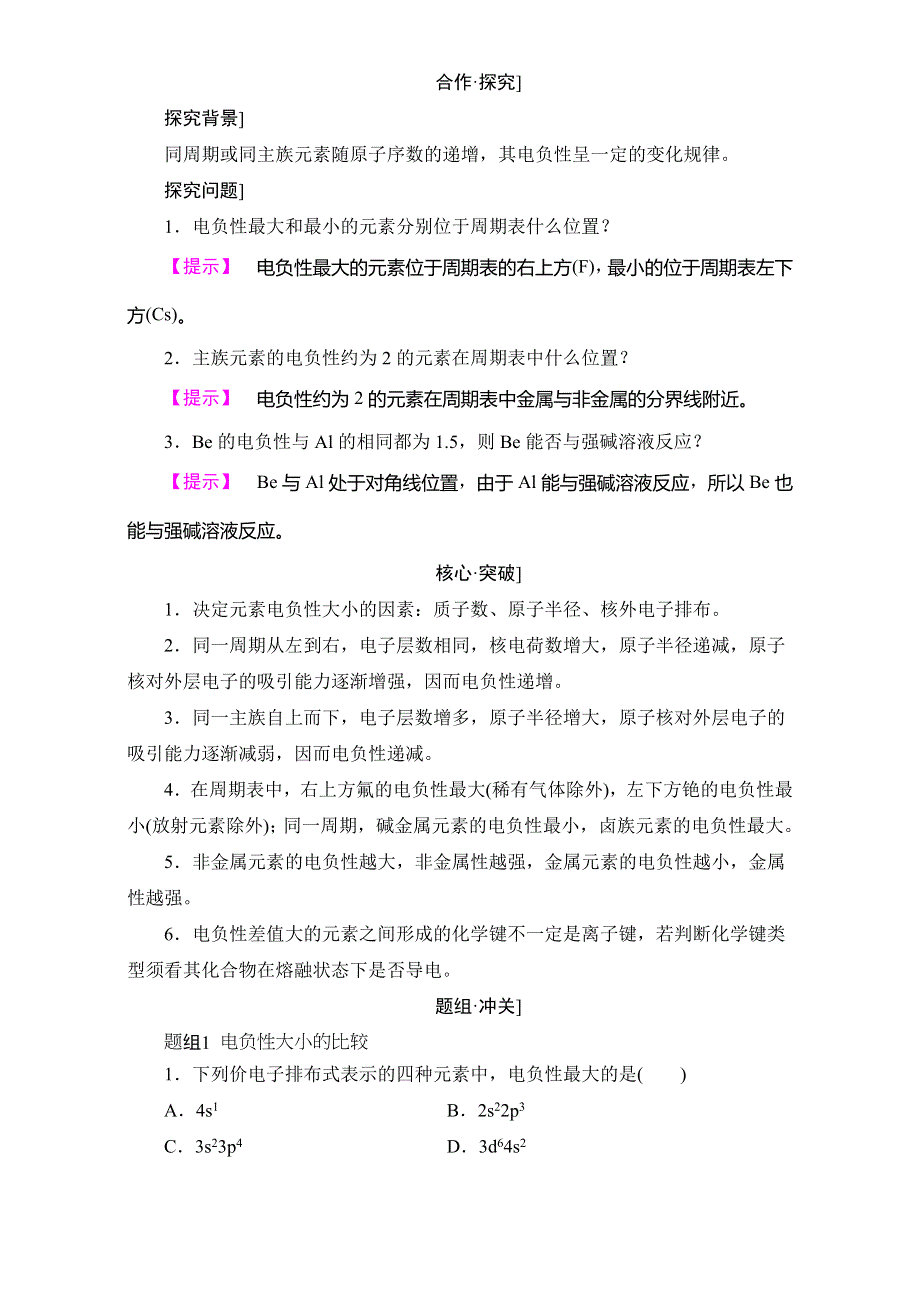 合作·探究]

探究背景]

同周期或同主族元素随原子序数的递增，其电负性呈一定的变化规律。

探究问题]

1．电负性最大和最小的元素分别位于周期表什么位置？

【提示】 电负性最大的元素位于周期表的右上方(F)，最小的位于周期表左下方(Cs)。

2．主族元素的电负性约为 2 的元素在周期表中什么位置？

【提示】 电负性约为 2 的元素在周期表中金属与非金属的分界线附近。

3．Be 的电负性与 Al 的相同都为 1.5，则 Be 能否与强碱溶液反应？

【提示】 Be 与 Al 处于对角线位置，由于 Al 能与强碱溶液反应，所以 Be 也能与强碱溶液反应。

核心·突破]

1．决定元素电负性大小的因素：质子数、原子半径、核外电子排布。

2．同一周期从左到右，电子层数相同，核电荷数增大，原子半径递减，原子核对外层电子的吸引能力逐渐增强，因而电负性递增。

3．同一主族自上而下，电子层数增多，原子半径增大，原子核对外层电子的吸引能力逐渐减弱，因而电负性递减。

4．在周期表中，右上方氟的电负性最大(稀有气体除外)，左下方铯的电负性最小(放射元素除外)；同一周期，碱金属元素的电负性最小，卤族元素的电负性最大。

5．非金属元素的电负性越大，非金属性越强，金属元素的电负性越小，金属性越强。

6．电负性差值大的元素之间形成的化学键不一定是离子键，若判断化学键类型须看其化合物在熔融状态下是否导电。

题组·冲关]

题组1 电负性大小的比较

1．下列价电子排布式表示的四种元素中，电负性最大的是(　　)

A．$4s^1$　　B．$2s^22p^3$

C．$3s^23p^4$　　D．$3d^64s^2$